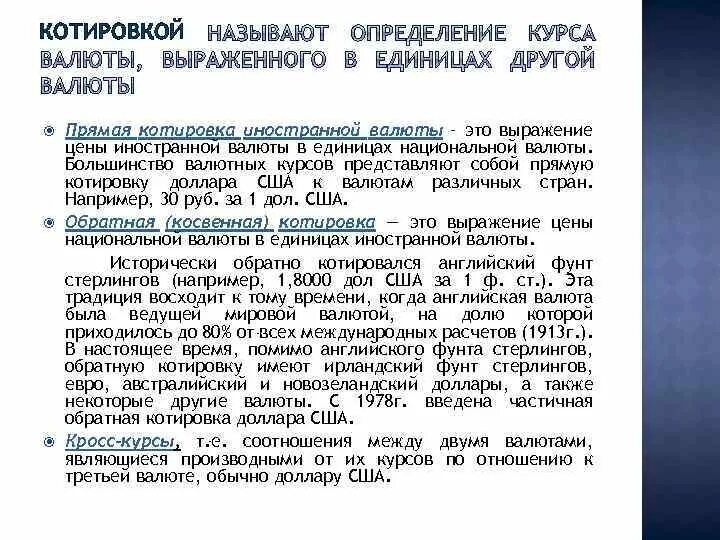 КОТИРОВКОЙ НАЗЫВАЮТ ОПРЕДЕЛЕНИЕ КУРСА ВАЛЮТЫ, ВЫРАЖЕННОГО В ЕДИНИЦАХ ДРУГОЙ ВАЛЮТЫ

Прямая котировка иностранной валюты - это выражение цены иностранной валюты в единицах национальной валюты. Большинство валютных курсов представляют собой прямую котировку доллара США к валютам различных стран. Например, 30 руб. за 1 дол. США.

Обратная (косвенная) котировка — это выражение цены национальной валюты в единицах иностранной валюты.

Исторически обратно котировался английский фунт стерлингов (например, 1,8000 дол США за 1 ф. ст.). Эта традиция восходит к тому времени, когда английская валюта была ведущей мировой валютой, на долю которой приходилось до 80% от всех международных расчетов (1913г.). В настоящее время, помимо английского фунта стерлингов, обратную котировку имеют ирландский фунт стерлингов, евро, австралийский и новозеландский доллары, а также некоторые другие валюты. С 1978г. введена частичная обратная котировка доллара США.

Кросс-курсы, т.е. соотношения между двумя валютами, являющиеся производными от их курсов по отношению к третьей валюте, обычно доллару США.